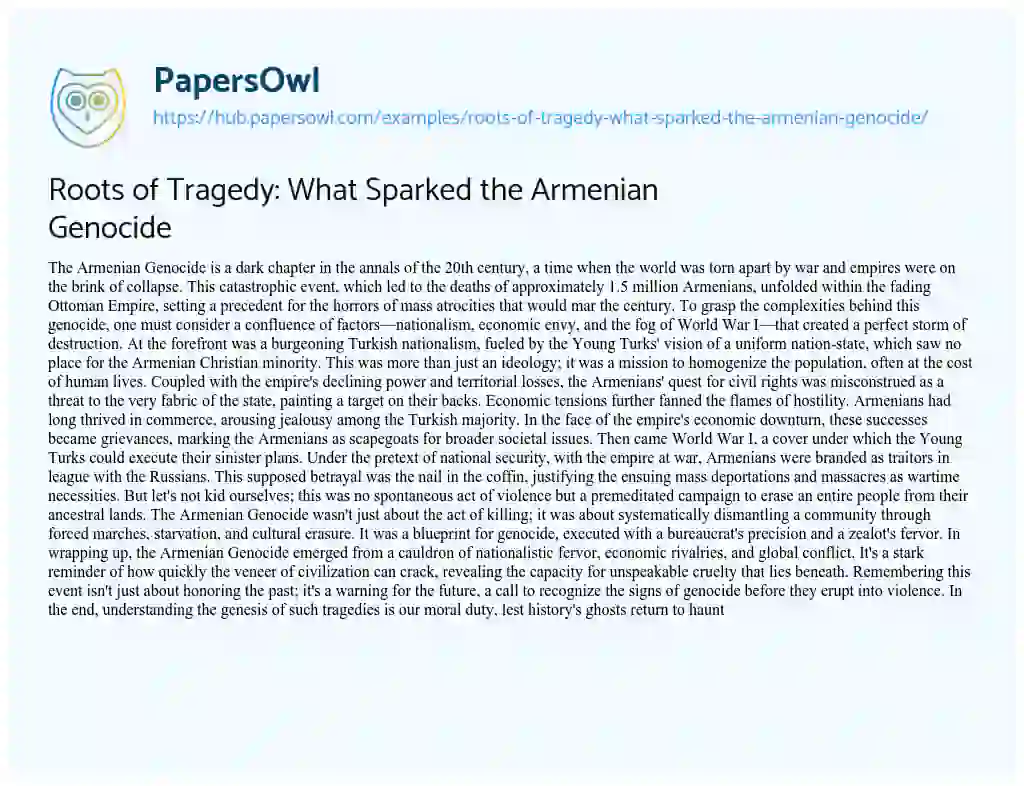 PapersOwl
https://hub.papersowl.com/examples/roots-of-tragedy-what-sparked-the-armenian-genocide/

Roots of Tragedy: What Sparked the Armenian Genocide

The Armenian Genocide is a dark chapter in the annals of the 20th century, a time when the world was torn apart by war and empires were on the brink of collapse. This catastrophic event, which led to the deaths of approximately 1.5 million Armenians, unfolded within the fading Ottoman Empire, setting a precedent for the horrors of mass atrocities that would mar the century. To grasp the complexities behind this genocide, one must consider a confluence of factors—nationalism, economic envy, and the fog of World War I—that created a perfect storm of destruction. At the forefront was a burgeoning Turkish nationalism, fueled by the Young Turks' vision of a uniform nation-state, which saw no place for the Armenian Christian minority. This was more than just an ideology; it was a mission to homogenize the population, often at the cost of human lives. Coupled with the empire's declining power and territorial losses, the Armenians' quest for civil rights was misconstrued as a threat to the very fabric of the state, painting a target on their backs. Economic tensions further fanned the flames of hostility. Armenians had long thrived in commerce, arousing jealousy among the Turkish majority. In the face of the empire's economic downturn, these successes became grievances, marking the Armenians as scapegoats for broader societal issues. Then came World War I, a cover under which the Young Turks could execute their sinister plans. Under the pretext of national security, with the empire at war, Armenians were branded as traitors in league with the Russians. This supposed betrayal was the nail in the coffin, justifying the ensuing mass deportations and massacres as wartime necessities. But let's not kid ourselves; this was no spontaneous act of violence but a premeditated campaign to erase an entire people from their ancestral lands. The Armenian Genocide wasn't just about the act of killing; it was about systematically dismantling a community through forced marches, starvation, and cultural erasure. It was a blueprint for genocide, executed with a bureaucrat's precision and a zealot's fervor. In wrapping up, the Armenian Genocide emerged from a cauldron of nationalistic fervor, economic rivalries, and global conflict. It's a stark reminder of how quickly the veneer of civilization can crack, revealing the capacity for unspeakable cruelty that lies beneath. Remembering this event isn't just about honoring the past; it's a warning for the future, a call to recognize the signs of genocide before they erupt into violence. In the end, understanding the genesis of such tragedies is our moral duty, lest history's ghosts return to haunt